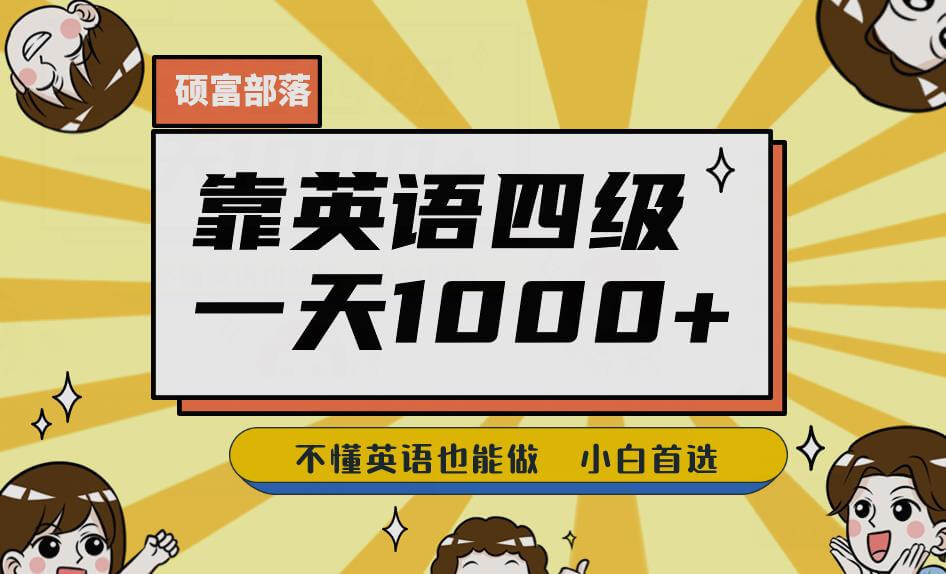 硕富部落

靠英语四级
一天1000+

不懂英语也能做　小白首选